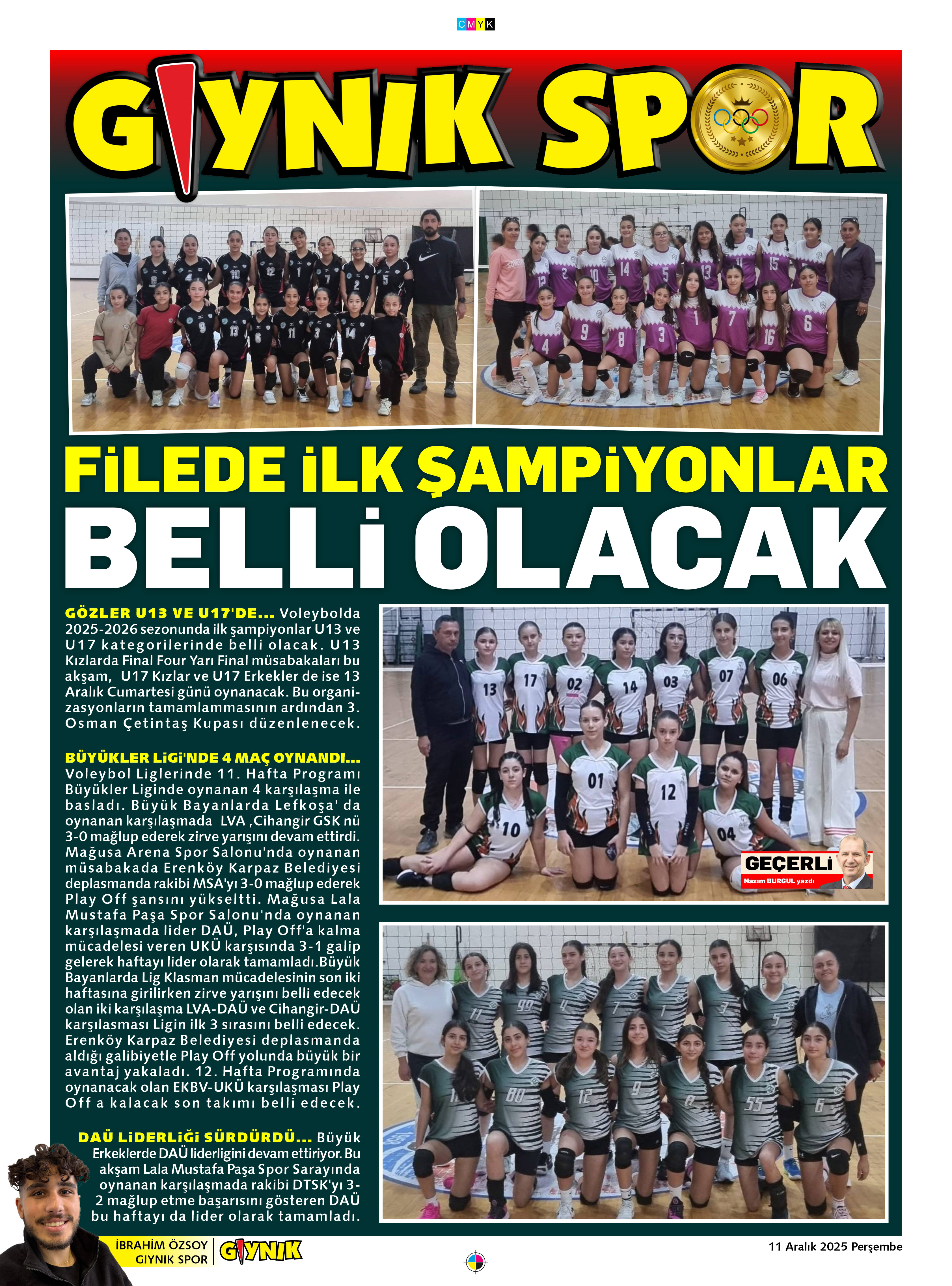 CMYK

GIYNIK SPOR

FİLEDE İLK ŞAMPİYONLAR BELLİ OLACAK

GÖZLER U13 VE U17'DE... Voleybolda 2025-2026 sezonunda ilk şampiyonlar U13 ve U17 kategorilerinde belli olacak. U13 Kızlarda Final Four Yarı Final müsabakaları bu akşam, U17 Kızlar ve U17 Erkekler de ise 13 Aralık Cumartesi günü oynanacak. Bu organizasyonların tamamlammasının ardından 3. Osman Çetintaş Kupası düzenlenecek.

BÜYÜKLER LİGİ'NDE 4 MAÇ OYNANDI... Voleybol Liglerinde 11. Hafta Programı Büyükler Liginde oynanan 4 karşılaşma ile basladı. Büyük Bayanlarda Lefkoşa' da oynanan karşılaşmada LVA ,Cihangir GSK nü 3-0 mağlup ederek zirve yarışını devam ettirdi. Mağusa Arena Spor Salonu'nda oynanan müsabakada Erenköy Karpaz Belediyesi deplasmanda rakibi MSA'yı 3-0 mağlup ederek Play Off şansını yükseltti. Mağusa Lala Mustafa Paşa Spor Salonu'nda oynanan karşılaşmada lider DAÜ, Play Off'a kalma mücadelesi veren UKÜ karşısında 3-1 galip gelerek haftayı lider olarak tamamladı.Büyük Bayanlarda Lig Klasman mücadelesinin son iki haftasına girilirken zirve yarışını belli edecek olan iki karşılaşma LVA-DAÜ ve Cihangir-DAÜ karşılasması Ligin ilk 3 sırasını belli edecek. Erenköy Karpaz Belediyesi deplasmanda aldığı galibiyetle Play Off yolunda büyük bir avantaj yakaladı. 12. Hafta Programında oynanacak olan EKBV-UKÜ karşılaşması Play Off a kalacak son takımı belli edecek.

DAÜ LİDERLİĞİ SÜRDÜRDÜ... Büyük Erkeklerde DAÜ liderligini devam ettiriyor. Bu akşam Lala Mustafa Paşa Spor Sarayında oynanan karşılaşmada rakibi DTSK'yı 3-2 mağlup etme başarısını gösteren DAÜ bu haftayı da lider olarak tamamladı.

GEÇERLİ
Nazım BURGUL yazdı

İBRAHİM ÖZSOY
GIYNIK SPOR
GIYNIK

11 Aralık 2025 Perşembe